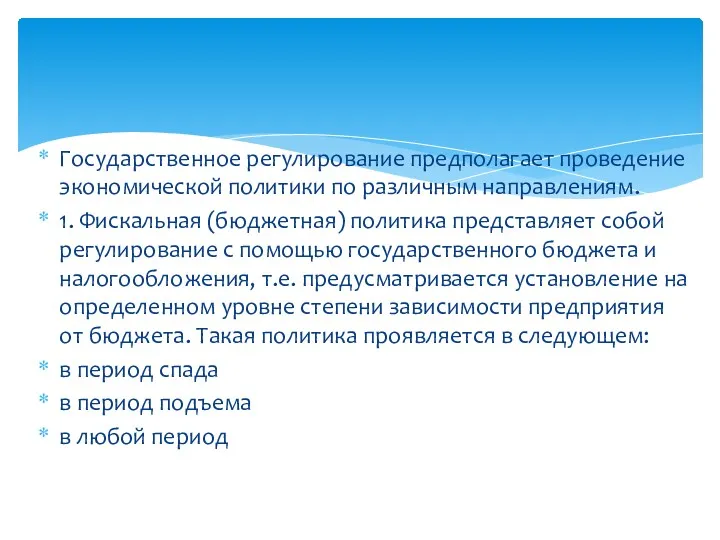 * Государственное регулирование предполагает проведение экономической политики по различным направлениям.

* 1. Фискальная (бюджетная) политика представляет собой регулирование с помощью государственного бюджета и налогообложения, т.е. предусматривается установление на определенном уровне степени зависимости предприятия от бюджета. Такая политика проявляется в следующем:

* в период спада

* в период подъема

* в любой период